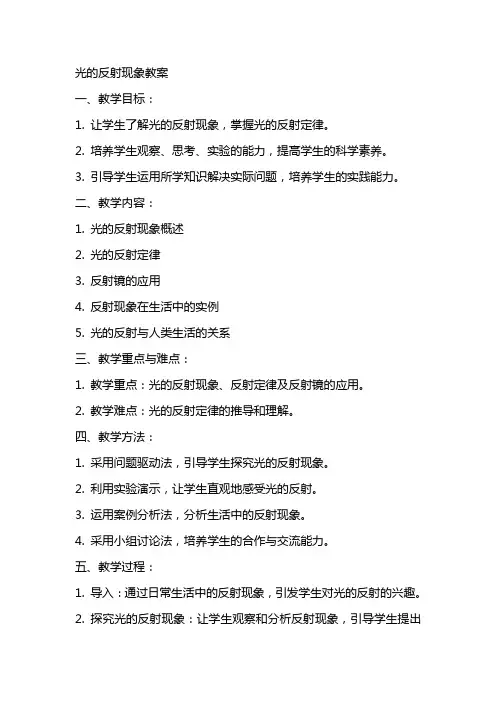 光的反射现象教案

一、教学目标：

1. 让学生了解光的反射现象，掌握光的反射定律。

2. 培养学生观察、思考、实验的能力，提高学生的科学素养。

3. 引导学生运用所学知识解决实际问题，培养学生的实践能力。

二、教学内容：

1. 光的反射现象概述

2. 光的反射定律

3. 反射镜的应用

4. 反射现象在生活中的实例

5. 光的反射与人类生活的关系

三、教学重点与难点：

1. 教学重点：光的反射现象、反射定律及反射镜的应用。

2. 教学难点：光的反射定律的推导和理解。

四、教学方法：

1. 采用问题驱动法，引导学生探究光的反射现象。

2. 利用实验演示，让学生直观地感受光的反射。

3. 运用案例分析法，分析生活中的反射现象。

4. 采用小组讨论法，培养学生的合作与交流能力。

五、教学过程：

1. 导入：通过日常生活中的反射现象，引发学生对光的反射的兴趣。

2. 探究光的反射现象：让学生观察和分析反射现象，引导学生提出